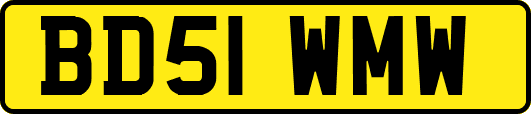 BD51 WMW